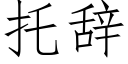 托辞